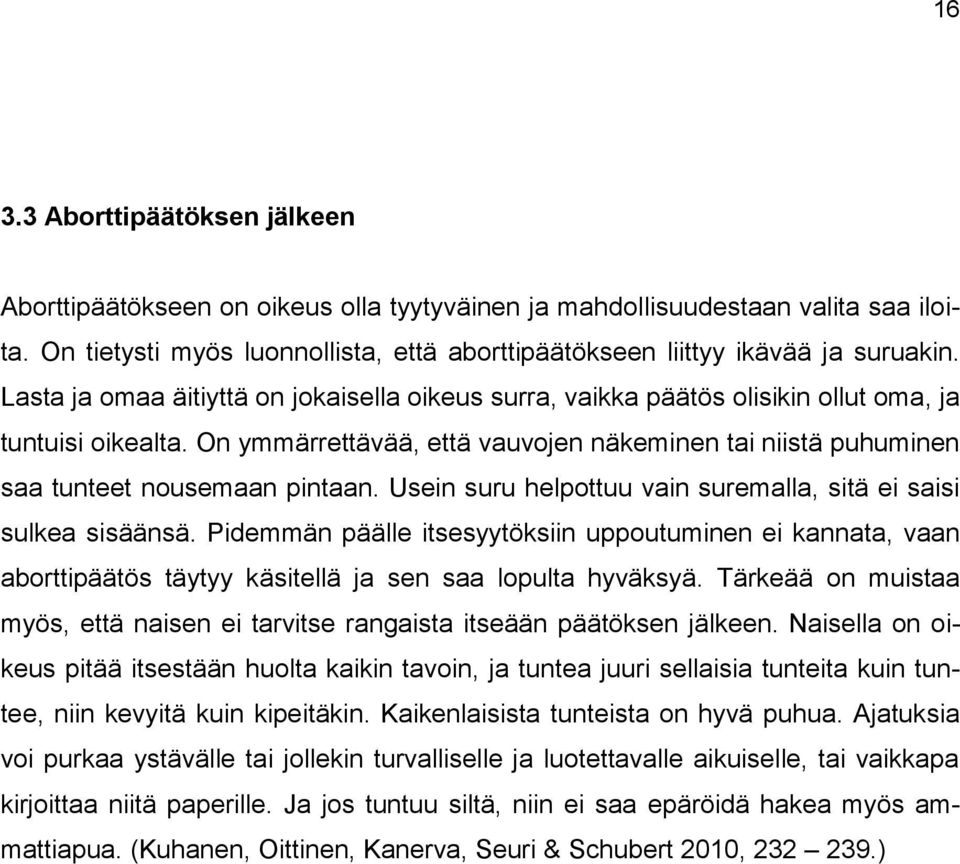 16

3.3 Aborttipäätöksen jälkeen

Aborttipäätökseen on oikeus olla tyytyväinen ja mahdollisuudestaan valita saa iloita. On tietysti myös luonnollista, että aborttipäätökseen liittyy ikävää ja suruakin. Lasta ja omaa äitiyttä on jokaisella oikeus surra, vaikka päätös olisikin ollut oma, ja tuntuisi oikealta. On ymmärrettävää, että vauvojen näkeminen tai niistä puhuminen saa tunteet nousemaan pintaan. Usein suru helpottuu vain suremalla, sitä ei saisi sulkea sisäänsä. Pidemmän päälle itsesyytöksiin uppoutuminen ei kannata, vaan aborttipäätös täytyy käsitellä ja sen saa lopulta hyväksyä. Tärkeää on muistaa myös, että naisen ei tarvitse rangaista itseään päätöksen jälkeen. Naisella on oikeus pitää itsestään huolta kaikin tavoin, ja tuntea juuri sellaisia tunteita kuin tuntee, niin kevyitä kuin kipeitäkin. Kaikenlaisista tunteista on hyvä puhua. Ajatuksia voi purkaa ystävälle tai jollekin turvalliselle ja luotettavalle aikuiselle, tai vaikkapa kirjoittaa niitä paperille. Ja jos tuntuu siltä, niin ei saa epäröidä hakea myös ammattiapua. (Kuhanen, Oittinen, Kanerva, Seuri & Schubert 2010, 232 – 239.)